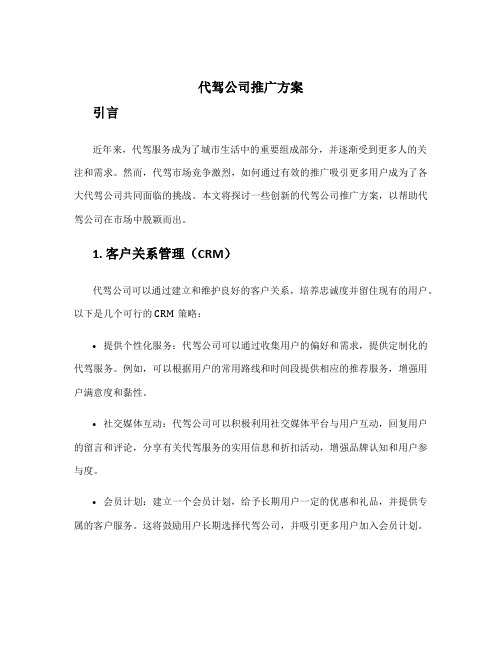 代驾公司推广方案

引言

近年来，代驾服务成为了城市生活中的重要组成部分，并逐渐受到更多人的关注和需求。然而，代驾市场竞争激烈，如何通过有效的推广吸引更多用户成为了各大代驾公司共同面临的挑战。本文将探讨一些创新的代驾公司推广方案，以帮助代驾公司在市场中脱颖而出。

1. 客户关系管理（CRM）

代驾公司可以通过建立和维护良好的客户关系，培养忠诚度并留住现有的用户。以下是几个可行的 CRM 策略：

• 提供个性化服务：代驾公司可以通过收集用户的偏好和需求，提供定制化的代驾服务。例如，可以根据用户的常用路线和时间段提供相应的推荐服务，增强用户满意度和黏性。

• 社交媒体互动：代驾公司可以积极利用社交媒体平台与用户互动，回复用户的留言和评论，分享有关代驾服务的实用信息和折扣活动，增强品牌认知和用户参与度。

• 会员计划：建立一个会员计划，给予长期用户一定的优惠和礼品，并提供专属的客户服务。这将鼓励用户长期选择代驾公司，并吸引更多用户加入会员计划。